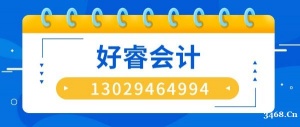 好睿会计

13029464994

3468.Cn